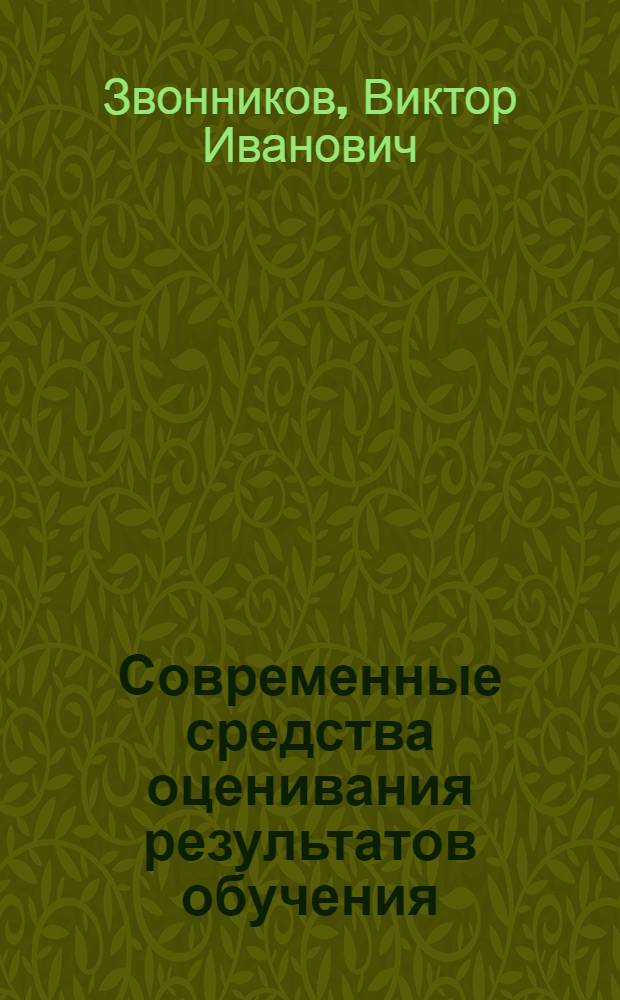 Звонников, Виктор Иванович

Современные средства оценивания результатов обучения